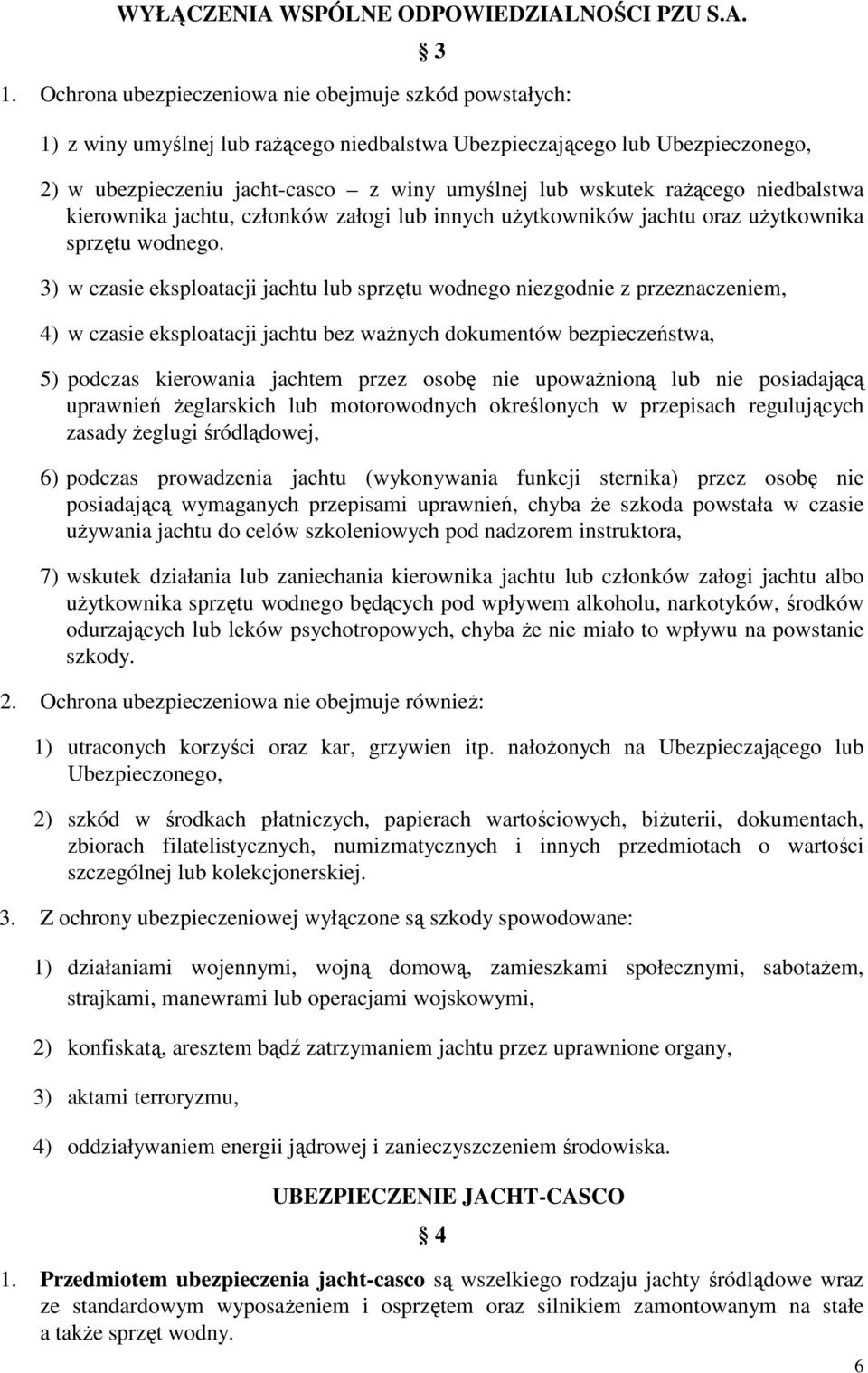 WYŁĄCZENIA WSPÓLNE ODPOWIEDZIALNOŚCI PZU S.A.

§ 3

1. Ochrona ubezpieczeniowa nie obejmuje szkód powstałych:

1) z winy umyślnej lub rażącego niedbalstwa Ubezpieczającego lub Ubezpieczonego,

2) w ubezpieczeniu jacht-casco – z winy umyślnej lub wskutek rażącego niedbalstwa kierownika jachtu, członków załogi lub innych użytkowników jachtu oraz użytkownika sprzętu wodnego.

3) w czasie eksploatacji jachtu lub sprzętu wodnego niezgodnie z przeznaczeniem,

4) w czasie eksploatacji jachtu bez ważnych dokumentów bezpieczeństwa,

5) podczas kierowania jachtem przez osobę nie upoważnioną lub nie posiadającą uprawnień żeglarskich lub motorowodnych określonych w przepisach regulujących zasady żeglugi śródlądowej,

6) podczas prowadzenia jachtu (wykonywania funkcji sternika) przez osobę nie posiadającą wymaganych przepisami uprawnień, chyba że szkoda powstała w czasie używania jachtu do celów szkoleniowych pod nadzorem instruktora,

7) wskutek działania lub zaniechania kierownika jachtu lub członków załogi jachtu albo użytkownika sprzętu wodnego będących pod wpływem alkoholu, narkotyków, środków odurzających lub leków psychotropowych, chyba że nie miało to wpływu na powstanie szkody.

2. Ochrona ubezpieczeniowa nie obejmuje również:

1) utraconych korzyści oraz kar, grzywien itp. nałożonych na Ubezpieczającego lub Ubezpieczonego,

2) szkód w środkach płatniczych, papierach wartościowych, biżuterii, dokumentach, zbiorach filatelistycznych, numizmatycznych i innych przedmiotach o wartości szczególnej lub kolekcjonerskiej.

3. Z ochrony ubezpieczeniowej wyłączone są szkody spowodowane:

1) działaniami wojennymi, wojną domową, zamieszkami społecznymi, sabotażem, strajkami, manewrami lub operacjami wojskowymi,

2) konfiskatą, aresztem bądź zatrzymaniem jachtu przez uprawnione organy,

3) aktami terroryzmu,

4) oddziaływaniem energii jądrowej i zanieczyszczeniem środowiska.

UBEZPIECZENIE JACHT-CASCO

§ 4

1. Przedmiotem ubezpieczenia jacht-casco są wszelkiego rodzaju jachty śródlądowe wraz ze standardowym wyposażeniem i osprzętem oraz silnikiem zamontowanym na stałe a także sprzęt wodny.

6